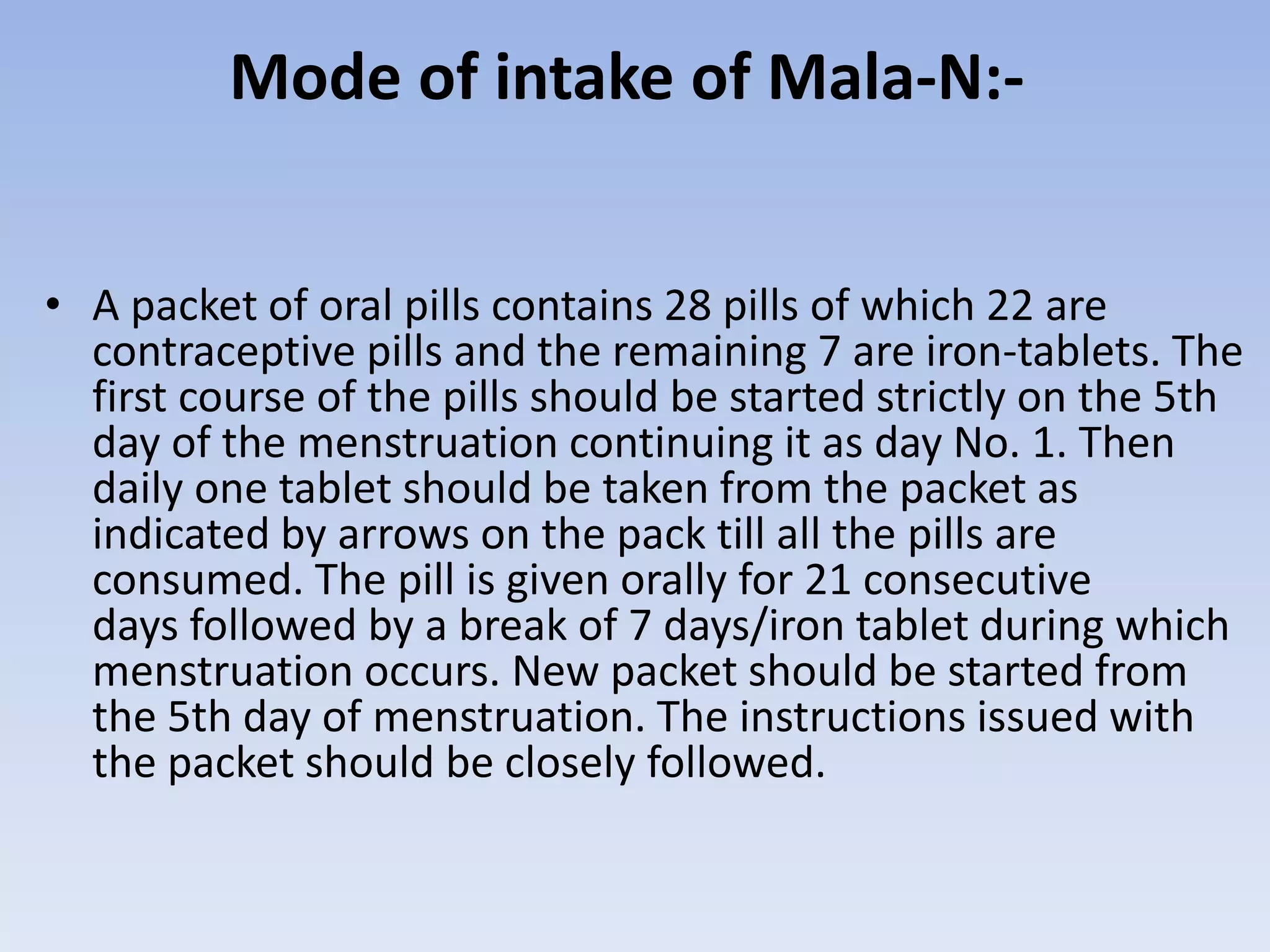 Mode of intake of Mala-N:-

• A packet of oral pills contains 28 pills of which 22 are contraceptive pills and the remaining 7 are iron-tablets. The first course of the pills should be started strictly on the 5th day of the menstruation continuing it as day No. 1. Then daily one tablet should be taken from the packet as indicated by arrows on the pack till all the pills are consumed. The pill is given orally for 21 consecutive days followed by a break of 7 days/iron tablet during which menstruation occurs. New packet should be started from the 5th day of menstruation. The instructions issued with the packet should be closely followed.